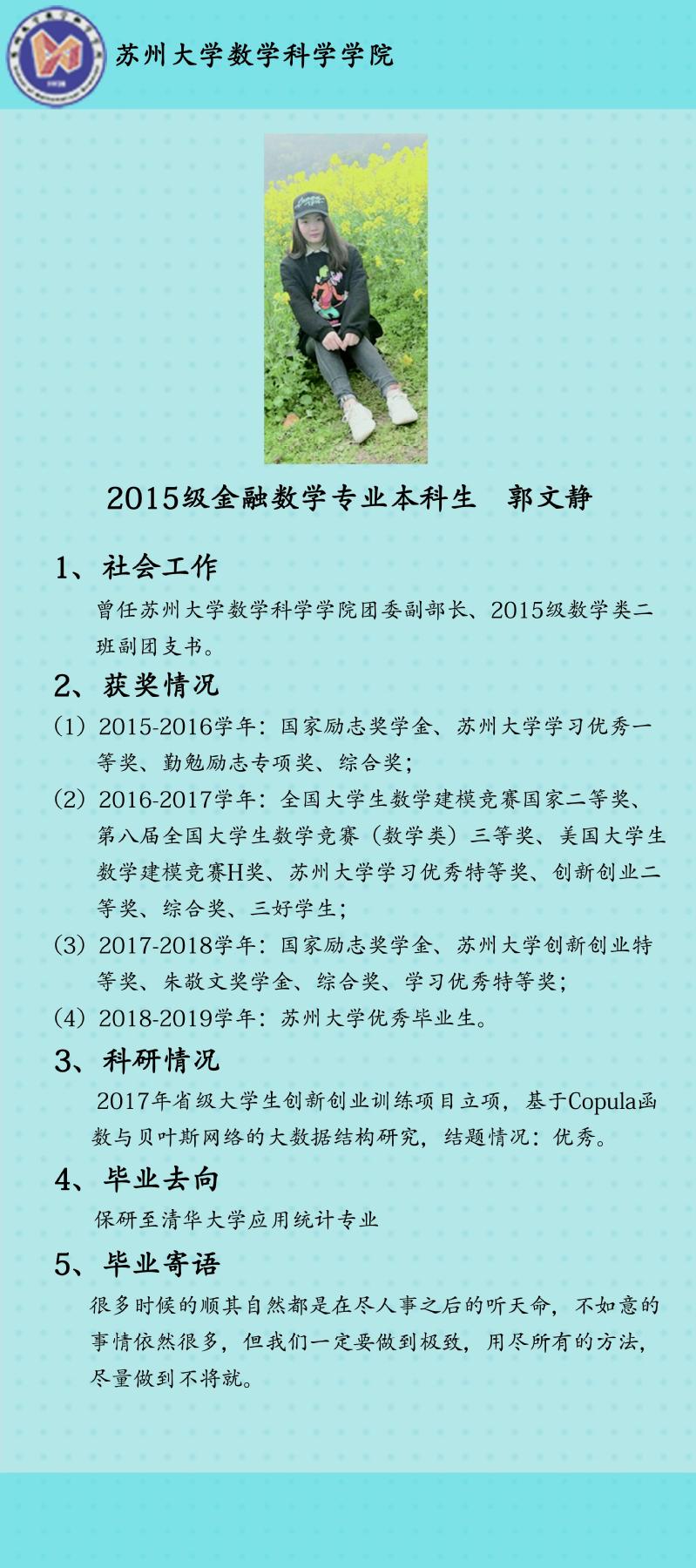 苏州大学数学科学学院

2015级金融数学专业本科生　郭文静

1、社会工作

曾任苏州大学数学科学学院团委副部长、2015级数学类二班副团支书。

2、获奖情况

（1）2015-2016学年：国家励志奖学金、苏州大学学习优秀一等奖、勤勉励志专项奖、综合奖；

（2）2016-2017学年：全国大学生数学建模竞赛国家二等奖、第八届全国大学生数学竞赛（数学类）三等奖、美国大学生数学建模竞赛H奖、苏州大学学习优秀特等奖、创新创业二等奖、综合奖、三好学生；

（3）2017-2018学年：国家励志奖学金、苏州大学创新创业特等奖、朱敬文奖学金、综合奖、学习优秀特等奖；

（4）2018-2019学年：苏州大学优秀毕业生。

3、科研情况

2017年省级大学生创新创业训练项目立项，基于Copula函数与贝叶斯网络的大数据结构研究，结题情况：优秀。

4、毕业去向

保研至清华大学应用统计专业

5、毕业寄语

很多时候的顺其自然都是在尽人事之后的听天命，不如意的事情依然很多，但我们一定要做到极致，用尽所有的方法，尽量做到不将就。